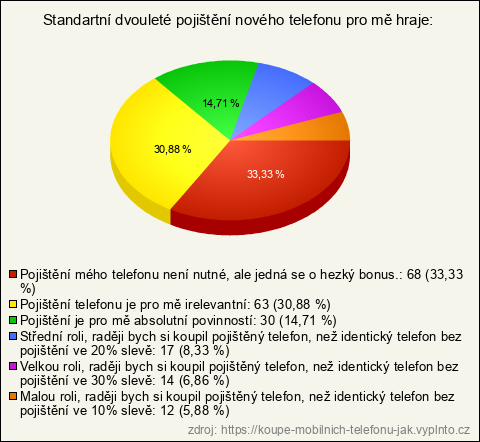 Standartní dvouleté pojištění nového telefonu pro mě hraje:

14,71 %

30,88 %

33,33 %

Pojištění mého telefonu není nutné, ale jedná se o hezký bonus.: 68 (33,33 %)
Pojištění telefonu je pro mě irelevantní: 63 (30,88 %)
Pojištění je pro mě absolutní povinností: 30 (14,71 %)
Střední roli, raději bych si koupil pojištěný telefon, než identický telefon bez pojištění ve 20% slevě: 17 (8,33 %)
Velkou roli, raději bych si koupil pojištěný telefon, než identický telefon bez pojištění ve 30% slevě: 14 (6,86 %)
Malou roli, raději bych si koupil pojištěný telefon, než identický telefon bez pojištění ve 10% slevě: 12 (5,88 %)

zdroj: https://koupe-mobilnich-telefonu-jak.vyplnto.cz